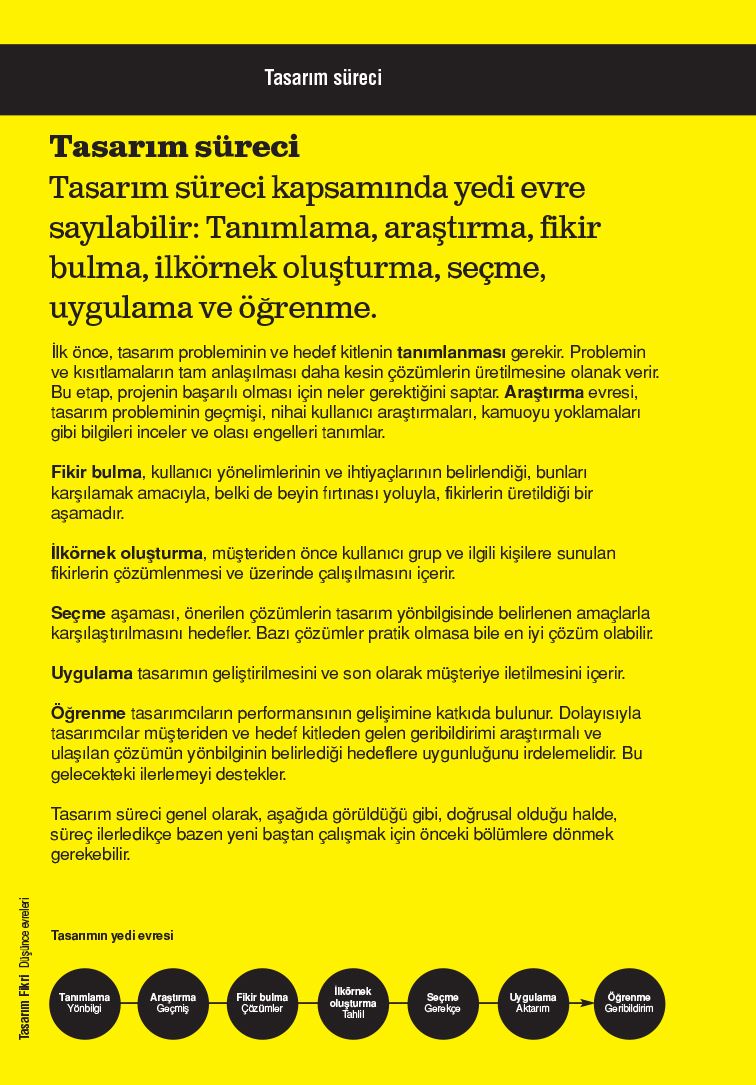 Tasarım süreci

Tasarım süreci

Tasarım süreci kapsamında yedi evre sayılabilir: Tanımlama, araştırma, fikir bulma, ilkörnek oluşturma, seçme, uygulama ve öğrenme.

İlk önce, tasarım probleminin ve hedef kitlenin tanımlanması gerekir. Problemin ve kısıtlamaların tam anlaşılması daha kesin çözümlerin üretilmesine olanak verir. Bu etap, projenin başarılı olması için neler gerektiğini saptar. Araştırma evresi, tasarım probleminin geçmişi, nihai kullanıcı araştırmaları, kamuoyu yoklamaları gibi bilgileri inceler ve olası engelleri tanımlar.

Fikir bulma, kullanıcı yönelimlerinin ve ihtiyaçlarının belirlendiği, bunları karşılamak amacıyla, belki de beyin fırtınası yoluyla, fikirlerin üretildiği bir aşamadır.

İlkörnek oluşturma, müşteriden önce kullanıcı grup ve ilgili kişilere sunulan fikirlerin çözümlenmesi ve üzerinde çalışılmasını içerir.

Seçme aşaması, önerilen çözümlerin tasarım yönbilgisinde belirlenen amaçlarla karşılaştırılmasını hedefler. Bazı çözümler pratik olmasa bile en iyi çözüm olabilir.

Uygulama tasarımın geliştirilmesini ve son olarak müşteriye iletilmesini içerir.

Öğrenme tasarımcıların performansının gelişimine katkıda bulunur. Dolayısıyla tasarımcılar müşteriden ve hedef kitleden gelen geribildirimi araştırmalı ve ulaşılan çözümün yönbilginin belirlediği hedeflere uygunluğunu irdelemelidir. Bu gelecekteki ilerlemeyi destekler.

Tasarım süreci genel olarak, aşağıda görüldüğü gibi, doğrusal olduğu halde, süreç ilerledikçe bazen yeni baştan çalışmak için önceki bölümlere dönmek gerekebilir.

Tasarım Fikri Düşünce evreleri

Tasarımın yedi evresi

Tanımlama Yönbilgi

Araştırma Geçmiş

Fikir bulma Çözümler

İlkörnek oluşturma Tahlil

Seçme Gerekçe

Uygulama Aktarım

Öğrenme Geribildirim